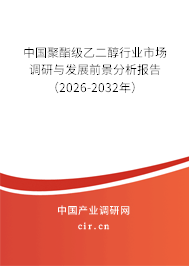 中国聚酯级乙二醇行业市场调研与发展前景分析报告（2026-2032年）

中国产业调研网

cir.cn